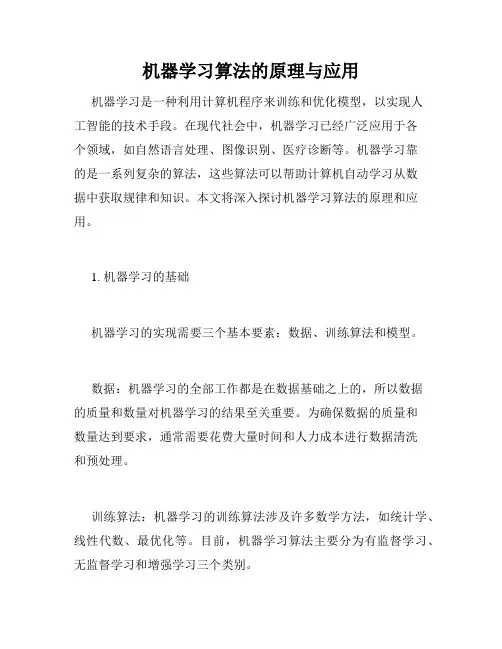 机器学习算法的原理与应用

机器学习是一种利用计算机程序来训练和优化模型，以实现人工智能的技术手段。在现代社会中，机器学习已经广泛应用于各个领域，如自然语言处理、图像识别、医疗诊断等。机器学习靠的是一系列复杂的算法，这些算法可以帮助计算机自动学习从数据中获取规律和知识。本文将深入探讨机器学习算法的原理和应用。

1. 机器学习的基础

机器学习的实现需要三个基本要素：数据、训练算法和模型。

数据：机器学习的全部工作都是在数据基础之上的，所以数据的质量和数量对机器学习的结果至关重要。为确保数据的质量和数量达到要求，通常需要花费大量时间和人力成本进行数据清洗和预处理。

训练算法：机器学习的训练算法涉及许多数学方法，如统计学、线性代数、最优化等。目前，机器学习算法主要分为有监督学习、无监督学习和增强学习三个类别。